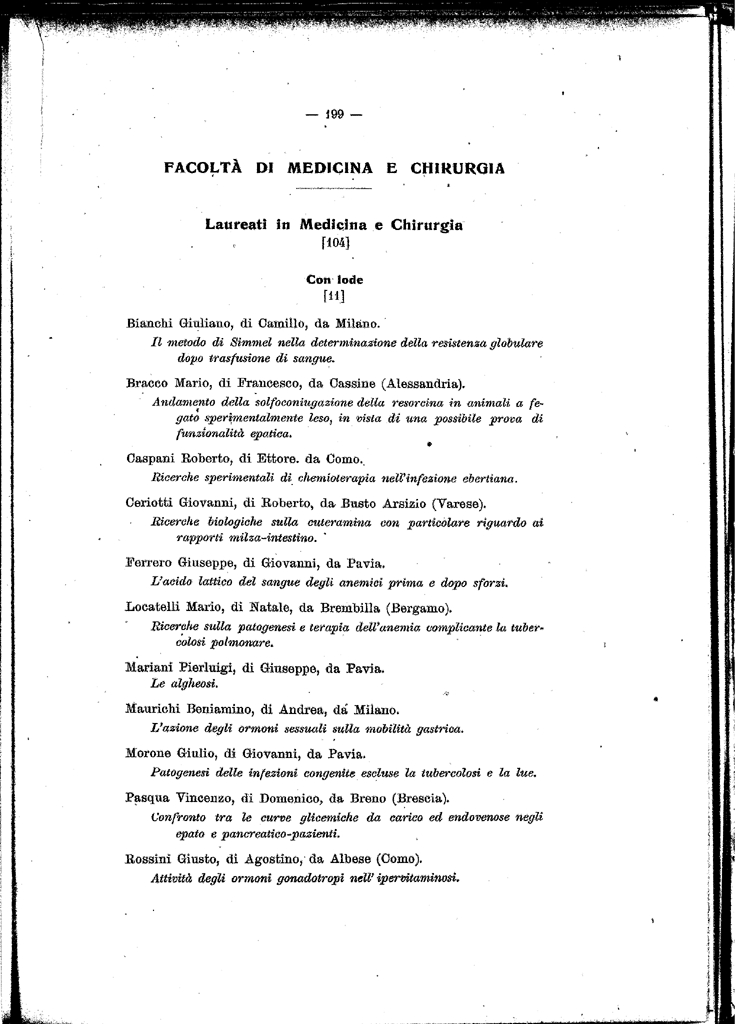 — 199 —

FACOLTÀ DI MEDICINA E CHIRURGIA

Laureati in Medicina e Chirurgia
[104]

Con lode
[11]

Bianchi Giuliano, di Camillo, da Milano.
Il metodo di Simmel nella determinazione della resistenza globulare dopo trasfusione di sangue.

Bracco Mario, di Francesco, da Cassine (Alessandria).
Andamento della solfoconiugazione della resorcina in animali a fegato sperimentalmente leso, in vista di una possibile prova di funzionalità epatica.

Caspani Roberto, di Ettore. da Como.
Ricerche sperimentali di chemioterapia nell'infezione ebertiana.

Ceriotti Giovanni, di Roberto, da Busto Arsizio (Varese).
Ricerche biologiche sulla cuteramina con particolare riguardo ai rapporti milza-intestino.

Ferrero Giuseppe, di Giovanni, da Pavia.
L'acido lattico del sangue degli anemici prima e dopo sforzi.

Locatelli Mario, di Natale, da Brembilla (Bergamo).
Ricerche sulla patogenesi e terapia dell'anemia complicante la tubercolosi polmonare.

Mariani Pierluigi, di Giuseppe, da Pavia.
Le algheosi.

Maurichi Beniamino, di Andrea, da Milano.
L'azione degli ormoni sessuali sulla mobilità gastrica.

Morone Giulio, di Giovanni, da Pavia.
Patogenesi delle infezioni congenite escluse la tubercolosi e la lue.

Pasqua Vincenzo, di Domenico, da Breno (Brescia).
Confronto tra le curve glicemiche da carico ed endovenose negli epato e pancreatico-pazienti.

Rossini Giusto, di Agostino, da Albese (Como).
Attività degli ormoni gonadotropi nell' ipervitaminosi.